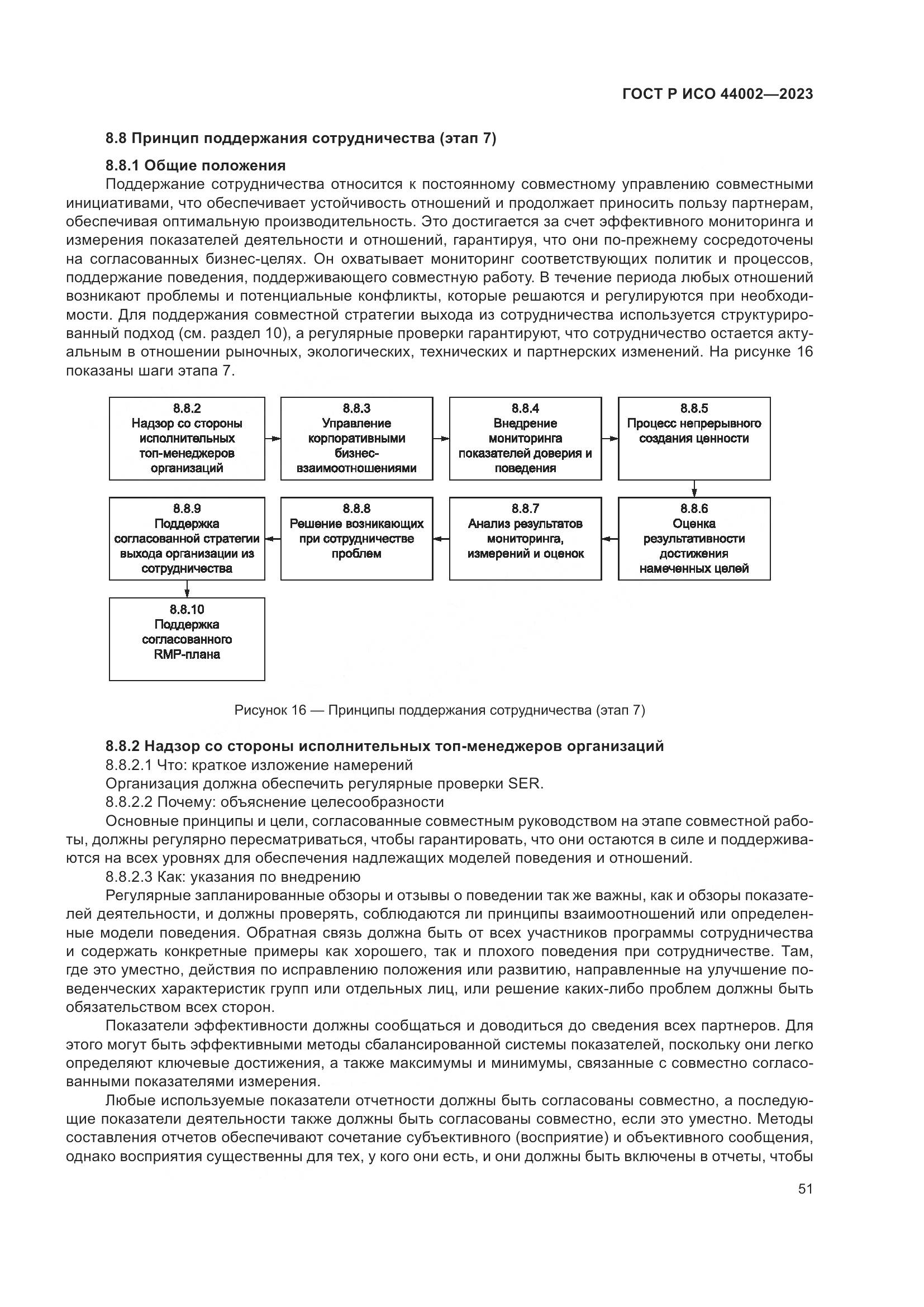 ГОСТ Р ИСО 44002—2023

8.8 Принцип поддержания сотрудничества (этап 7)

8.8.1 Общие положения

Поддержание сотрудничества относится к постоянному совместному управлению совместными инициативами, что обеспечивает устойчивость отношений и продолжает приносить пользу партнерам, обеспечивая оптимальную производительность. Это достигается за счет эффективного мониторинга и измерения показателей деятельности и отношений, гарантируя, что они по-прежнему сосредоточены на согласованных бизнес-целях. Он охватывает мониторинг соответствующих политик и процессов, поддержание поведения, поддерживающего совместную работу. В течение периода любых отношений возникают проблемы и потенциальные конфликты, которые решаются и регулируются при необходимости. Для поддержания совместной стратегии выхода из сотрудничества используется структурированный подход (см. раздел 10), а регулярные проверки гарантируют, что сотрудничество остается актуальным в отношении рыночных, экологических, технических и партнерских изменений. На рисунке 16 показаны шаги этапа 7.

8.8.2
Надзор со стороны исполнительных топ-менеджеров организаций

8.8.3
Управление корпоративными бизнес-взаимоотношениями

8.8.4
Внедрение мониторинга показателей доверия и поведения

8.8.5
Процесс непрерывного создания ценности

8.8.6
Оценка результативности достижения намеченных целей

8.8.7
Анализ результатов мониторинга, измерений и оценок

8.8.8
Решение возникающих при сотрудничестве проблем

8.8.9
Поддержка согласованной стратегии выхода организации из сотрудничества

8.8.10
Поддержка согласованного RMP-плана

Рисунок 16 — Принципы поддержания сотрудничества (этап 7)

8.8.2 Надзор со стороны исполнительных топ-менеджеров организаций

8.8.2.1 Что: краткое изложение намерений

Организация должна обеспечить регулярные проверки SER.

8.8.2.2 Почему: объяснение целесообразности

Основные принципы и цели, согласованные совместным руководством на этапе совместной работы, должны регулярно пересматриваться, чтобы гарантировать, что они остаются в силе и поддерживаются на всех уровнях для обеспечения надлежащих моделей поведения и отношений.

8.8.2.3 Как: указания по внедрению

Регулярные запланированные обзоры и отзывы о поведении так же важны, как и обзоры показателей деятельности, и должны проверять, соблюдаются ли принципы взаимоотношений или определенные модели поведения. Обратная связь должна быть от всех участников программы сотрудничества и содержать конкретные примеры как хорошего, так и плохого поведения при сотрудничестве. Там, где это уместно, действия по исправлению положения или развитию, направленные на улучшение поведенческих характеристик групп или отдельных лиц, или решение каких-либо проблем должны быть обязательством всех сторон.

Показатели эффективности должны сообщаться и доводиться до сведения всех партнеров. Для этого могут быть эффективными методы сбалансированной системы показателей, поскольку они легко определяют ключевые достижения, а также максимумы и минимумы, связанные с совместно согласованными показателями измерения.

Любые используемые показатели отчетности должны быть согласованы совместно, а последующие показатели деятельности также должны быть согласованы совместно, если это уместно. Методы составления отчетов обеспечивают сочетание субъективного (восприятие) и объективного сообщения, однако восприятия существенны для тех, у кого они есть, и они должны быть включены в отчеты, чтобы

51